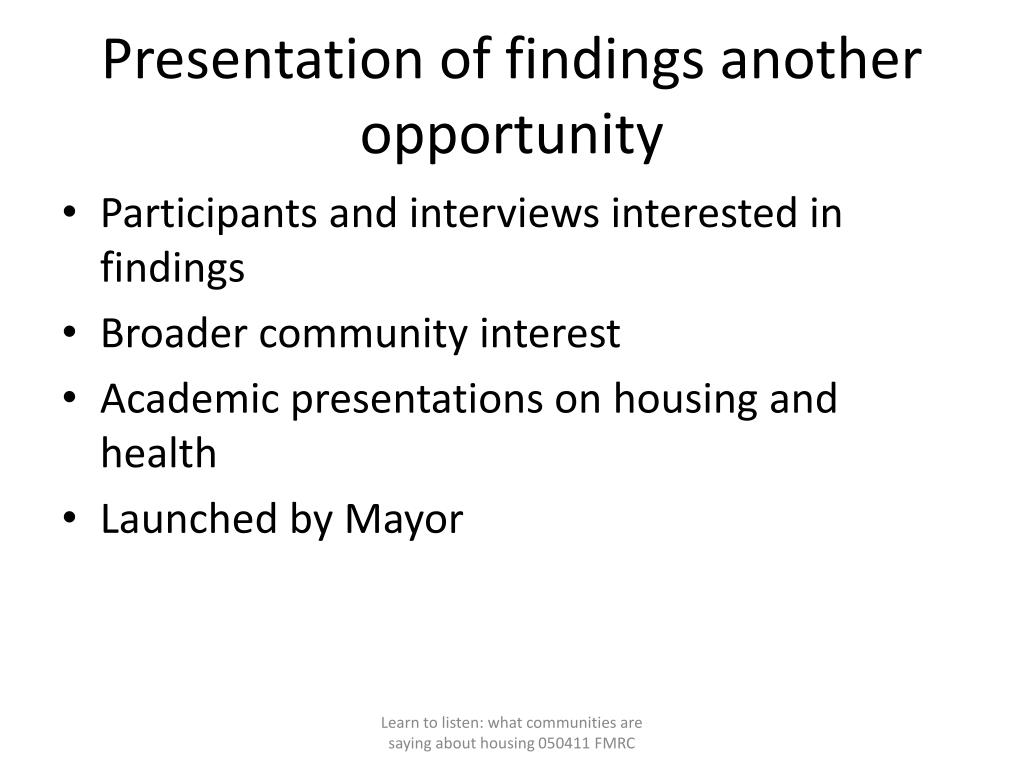 Presentation of findings another opportunity

• Participants and interviews interested in findings
• Broader community interest
• Academic presentations on housing and health
• Launched by Mayor

Learn to listen: what communities are saying about housing 050411 FMRC